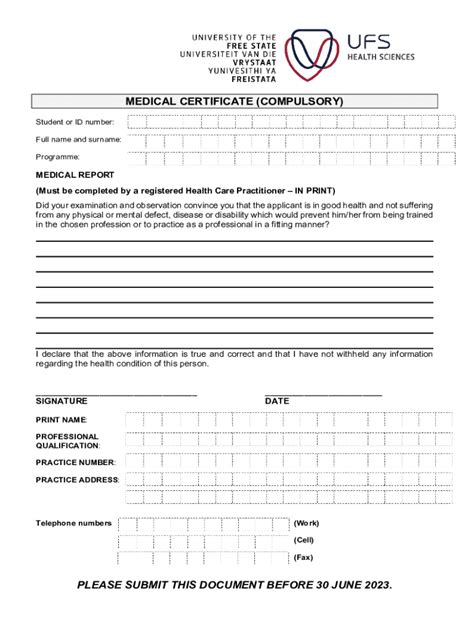 UNIVERSITY OF THE
FREE STATE
UNIVERSITEIT VAN DIE
VRYSTAAT
YUNIVESITHI YA
FREISTATA

UFS
HEALTH SCIENCES

MEDICAL CERTIFICATE (COMPULSORY)

Student or ID number:

Full name and surname:

Programme:

MEDICAL REPORT

(Must be completed by a registered Health Care Practitioner – IN PRINT)

Did your examination and observation convince you that the applicant is in good health and not suffering from any physical or mental defect, disease or disability which would prevent him/her from being trained in the chosen profession or to practice as a professional in a fitting manner?

I declare that the above information is true and correct and that I have not withheld any information regarding the health condition of this person.

SIGNATURE

DATE

PRINT NAME:

PROFESSIONAL QUALIFICATION:

PRACTICE NUMBER:

PRACTICE ADDRESS:

Telephone numbers

(Work)

(Cell)

(Fax)

PLEASE SUBMIT THIS DOCUMENT BEFORE 30 JUNE 2023.